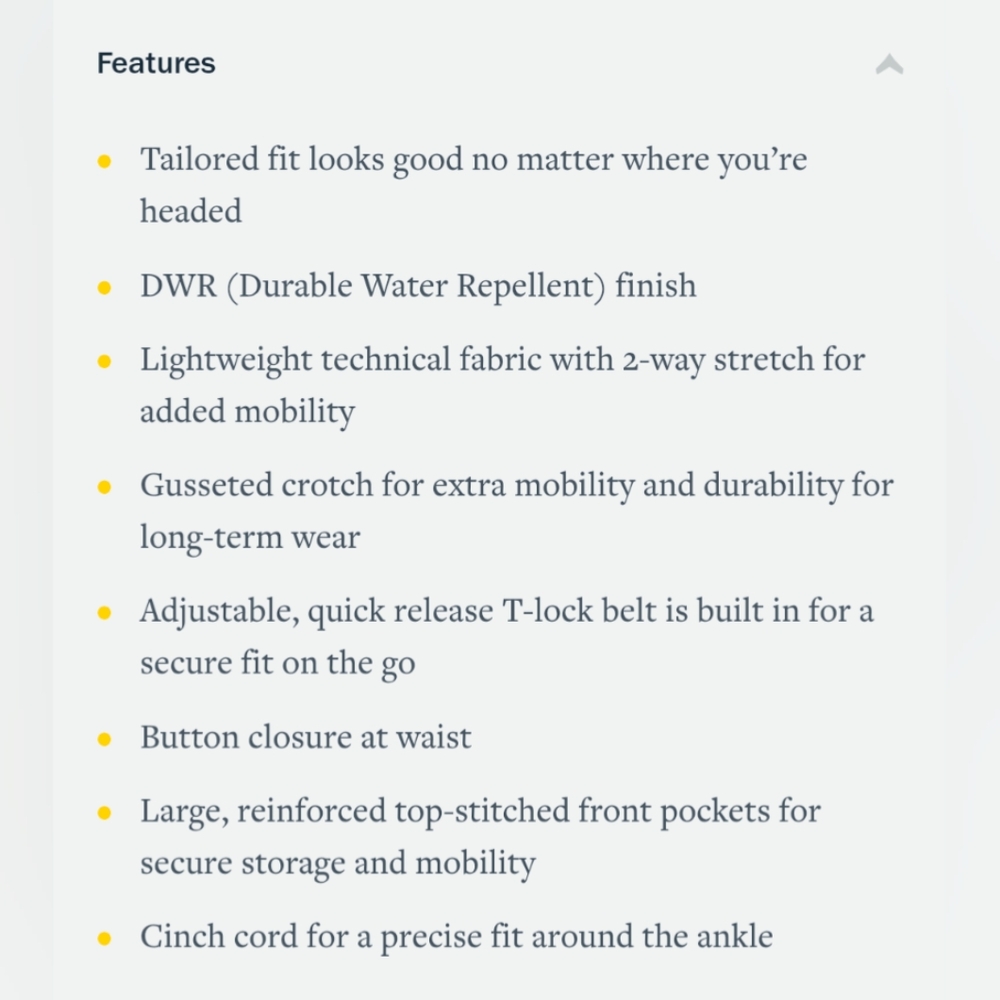 Features

- Tailored fit looks good no matter where you’re headed
- DWR (Durable Water Repellent) finish
- Lightweight technical fabric with 2-way stretch for added mobility
- Gusseted crotch for extra mobility and durability for long-term wear
- Adjustable, quick release T-lock belt is built in for a secure fit on the go
- Button closure at waist
- Large, reinforced top-stitched front pockets for secure storage and mobility
- Cinch cord for a precise fit around the ankle